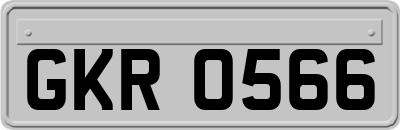 GKR 0566